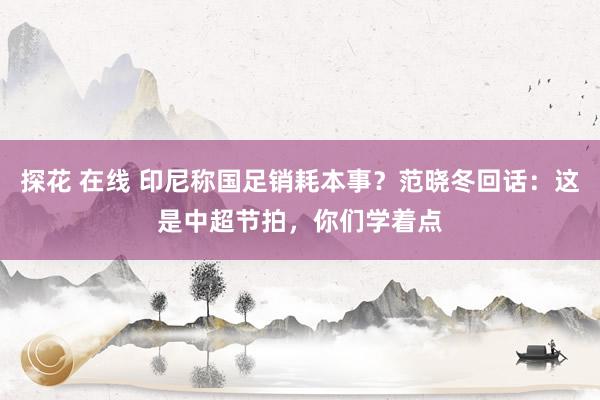 探花 在线 印尼称国足销耗本事？范晓冬回话：这是中超节拍，你们学着点